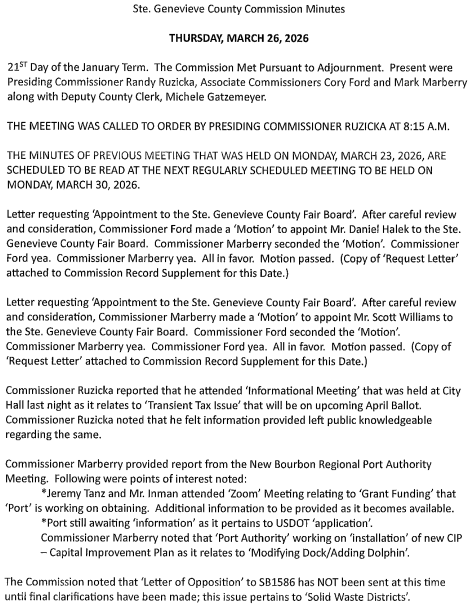 Ste. Genevieve County Commission Minutes

THURSDAY, MARCH 26, 2026

21$^{ST}$ Day of the January Term. The Commission Met Pursuant to Adjournment. Present were Presiding Commissioner Randy Ruzicka, Associate Commissioners Cory Ford and Mark Marberry along with Deputy County Clerk, Michele Gatzemeyer.

THE MEETING WAS CALLED TO ORDER BY PRESIDING COMMISSIONER RUZICKA AT 8:15 A.M.

THE MINUTES OF PREVIOUS MEETING THAT WAS HELD ON MONDAY, MARCH 23, 2026, ARE SCHEDULED TO BE READ AT THE NEXT REGULARLY SCHEDULED MEETING TO BE HELD ON MONDAY, MARCH 30, 2026.

Letter requesting 'Appointment to the Ste. Genevieve County Fair Board'. After careful review and consideration, Commissioner Ford made a 'Motion' to appoint Mr. Daniel Halek to the Ste. Genevieve County Fair Board. Commissioner Marberry seconded the 'Motion'. Commissioner Ford yea. Commissioner Marberry yea. All in favor. Motion passed. (Copy of 'Request Letter' attached to Commission Record Supplement for this Date.)

Letter requesting 'Appointment to the Ste. Genevieve County Fair Board'. After careful review and consideration, Commissioner Marberry made a 'Motion' to appoint Mr. Scott Williams to the Ste. Genevieve County Fair Board. Commissioner Ford seconded the 'Motion'. Commissioner Marberry yea. Commissioner Ford yea. All in favor. Motion passed. (Copy of 'Request Letter' attached to Commission Record Supplement for this Date.)

Commissioner Ruzicka reported that he attended 'Informational Meeting' that was held at City Hall last night as it relates to 'Transient Tax Issue' that will be on upcoming April Ballot. Commissioner Ruzicka noted that he felt information provided left public knowledgeable regarding the same.

Commissioner Marberry provided report from the New Bourbon Regional Port Authority Meeting. Following were points of interest noted:
*Jeremy Tanz and Mr. Inman attended 'Zoom' Meeting relating to 'Grant Funding' that 'Port' is working on obtaining. Additional information to be provided as it becomes available.
*Port still awaiting 'information' as it pertains to USDOT 'application'.
Commissioner Marberry noted that 'Port Authority' working on 'installation' of new CIP – Capital Improvement Plan as it relates to 'Modifying Dock/Adding Dolphin'.

The Commission noted that 'Letter of Opposition' to SB1586 has NOT been sent at this time until final clarifications have been made; this issue pertains to 'Solid Waste Districts'.